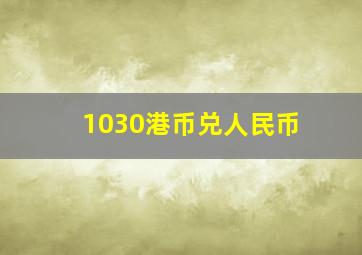 1030港币兑人民币